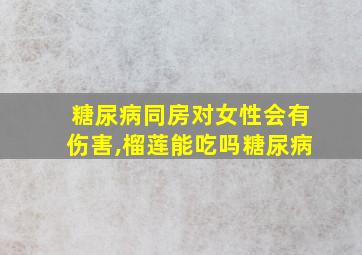 糖尿病同房对女性会有伤害,榴莲能吃吗糖尿病